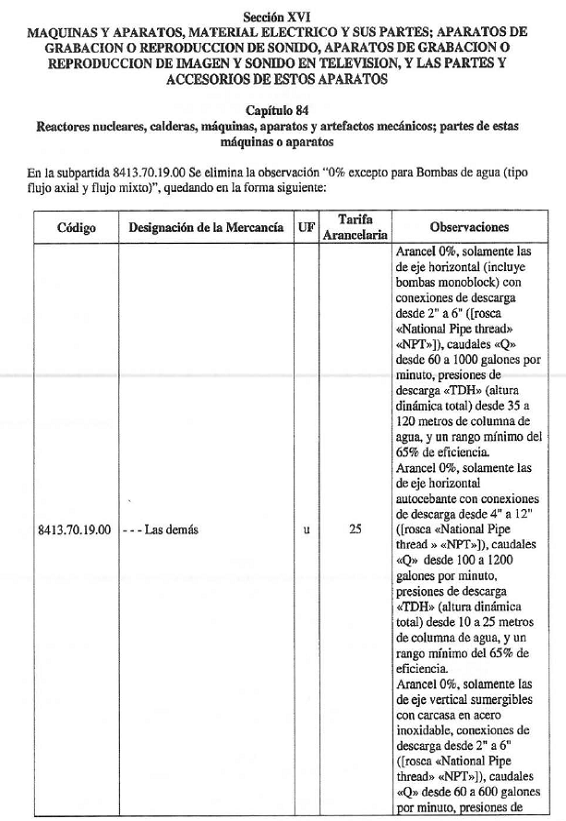 Sección XVI
MAQUINAS Y APARATOS, MATERIAL ELECTRICO Y SUS PARTES; APARATOS DE GRABACION O REPRODUCCION DE SONIDO, APARATOS DE GRABACION O REPRODUCCION DE IMAGEN Y SONIDO EN TELEVISION, Y LAS PARTES Y ACCESORIOS DE ESTOS APARATOS

Capítulo 84
Reactores nucleares, calderas, máquinas, aparatos y artefactos mecánicos; partes de estas máquinas o aparatos

En la subpartida 8413.70.19.00 Se elimina la observación "0% excepto para Bombas de agua (tipo flujo axial y flujo mixto)", quedando en la forma siguiente:

| Código | Designación de la Mercancía | UF | Tarifa Arancelaria | Observaciones |
|---|---|---|---|---|
| 8413.70.19.00 | - - - Las demás | u | 25 | Arancel 0%, solamente las de eje horizontal (incluye bombas monoblock) con conexiones de descarga desde 2" a 6" ([rosca «National Pipe thread» «NPT»]), caudales «Q» desde 60 a 1000 galones por minuto, presiones de descarga «TDH» (altura dinámica total) desde 35 a 120 metros de columna de agua, y un rango mínimo del 65% de eficiencia. Arancel 0%, solamente las de eje horizontal autocebante con conexiones de descarga desde 4" a 12" ([rosca «National Pipe thread » «NPT»]), caudales «Q» desde 100 a 1200 galones por minuto, presiones de descarga «TDH» (altura dinámica total) desde 10 a 25 metros de columna de agua, y un rango mínimo del 65% de eficiencia. Arancel 0%, solamente las de eje vertical sumergibles con carcasa en acero inoxidable, conexiones de descarga desde 2" a 6" ([rosca «National Pipe thread» «NPT»]), caudales «Q» desde 60 a 600 galones por minuto, presiones de |